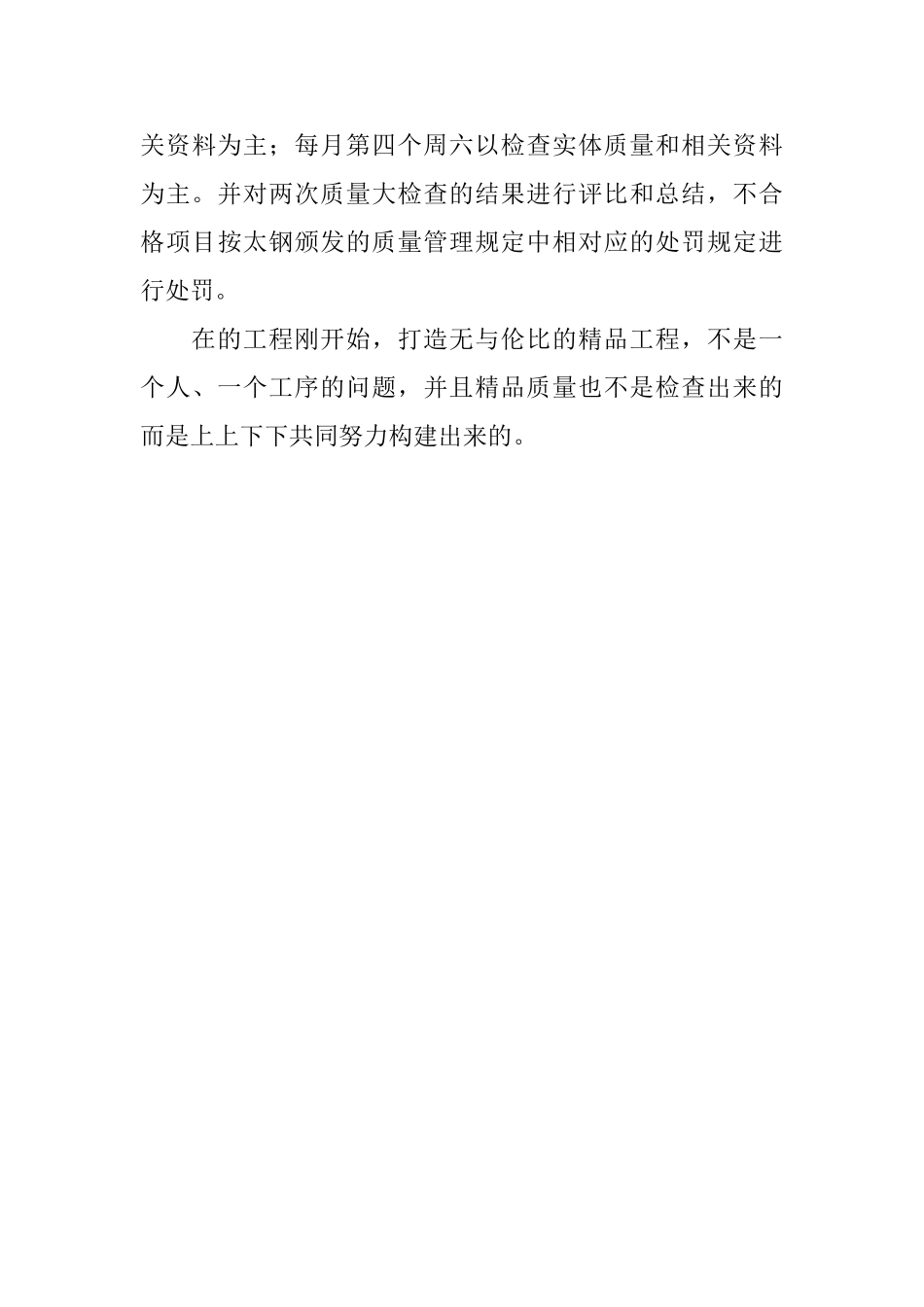 关资料为主；每月第四个周六以检查实体质量和相关资料为主。并对两次质量大检查的结果进行评比和总结，不合格项目按太钢颁发的质量管理规定中相对应的处罚规定进行处罚。

在的工程刚开始，打造无与伦比的精品工程，不是一个人、一个工序的问题，并且精品质量也不是检查出来的而是上上下下共同努力构建出来的。